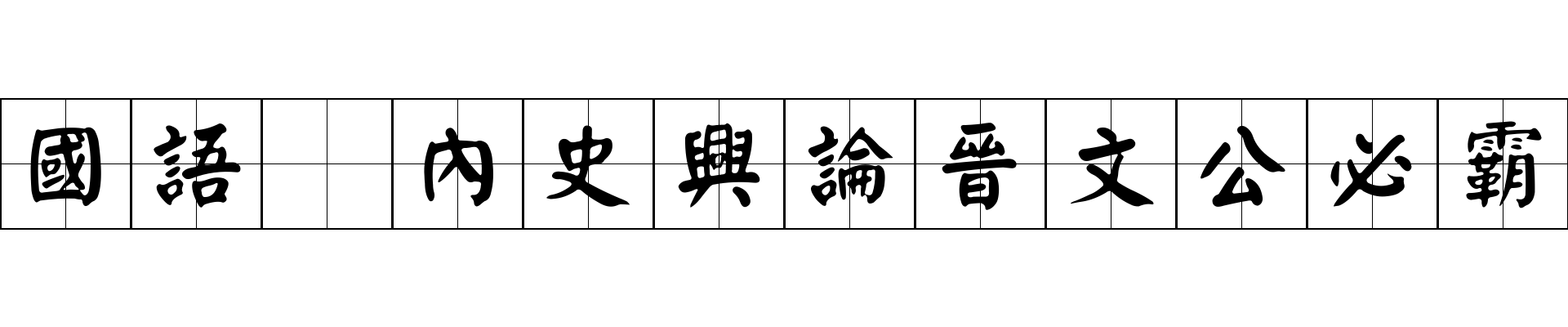 國語 內史興論晉文公必霸